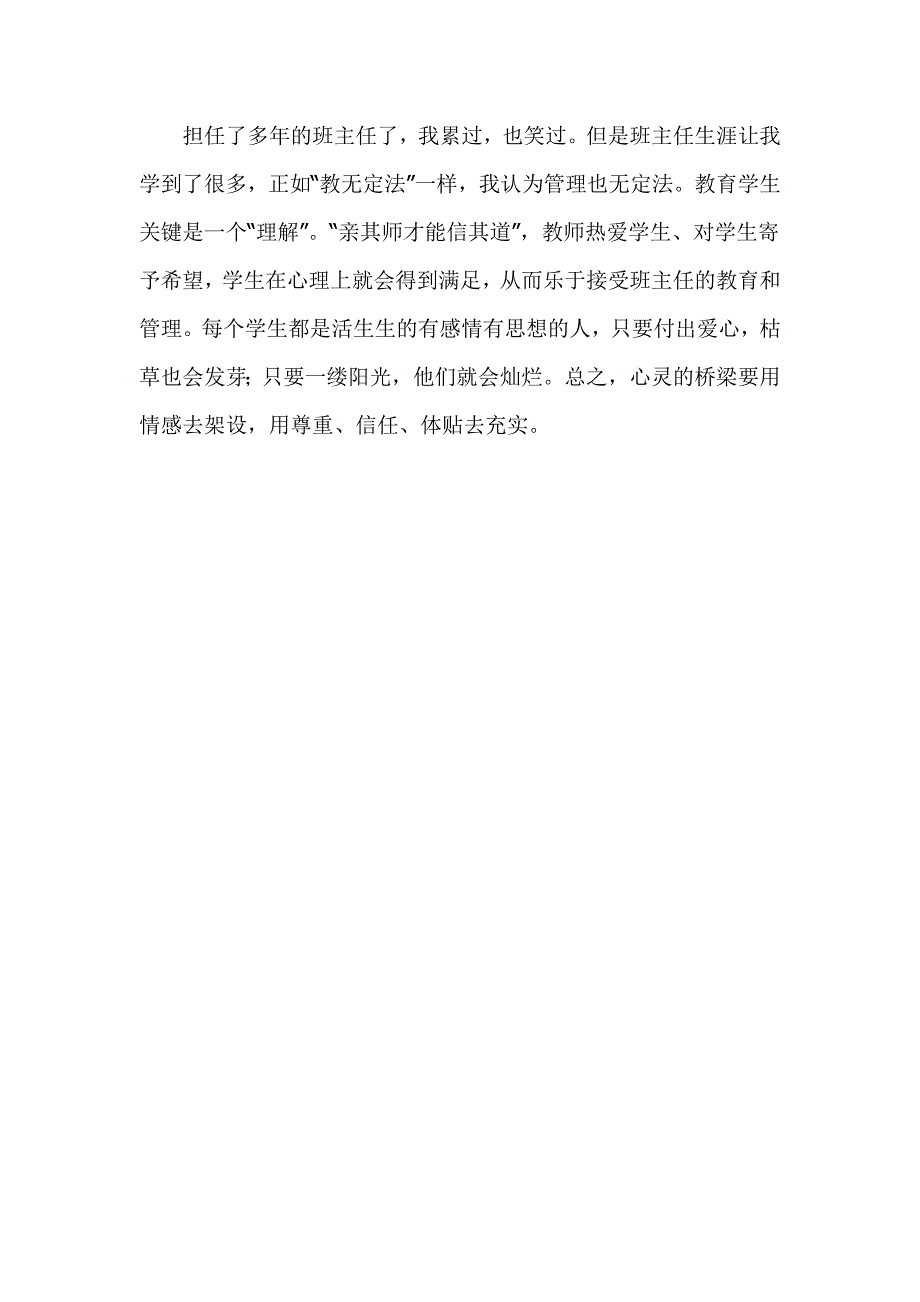 担任了多年的班主任了，我累过，也笑过。但是班主任生涯让我学到了很多，正如“教无定法”一样，我认为管理也无定法。教育学生关键是一个“理解”。“亲其师才能信其道”，教师热爱学生、对学生寄予希望，学生在心理上就会得到满足，从而乐于接受班主任的教育和管理。每个学生都是活生生的有感情有思想的人，只要付出爱心，枯草也会发芽；只要一缕阳光，他们就会灿烂。总之，心灵的桥梁要用情感去架设，用尊重、信任、体贴去充实。